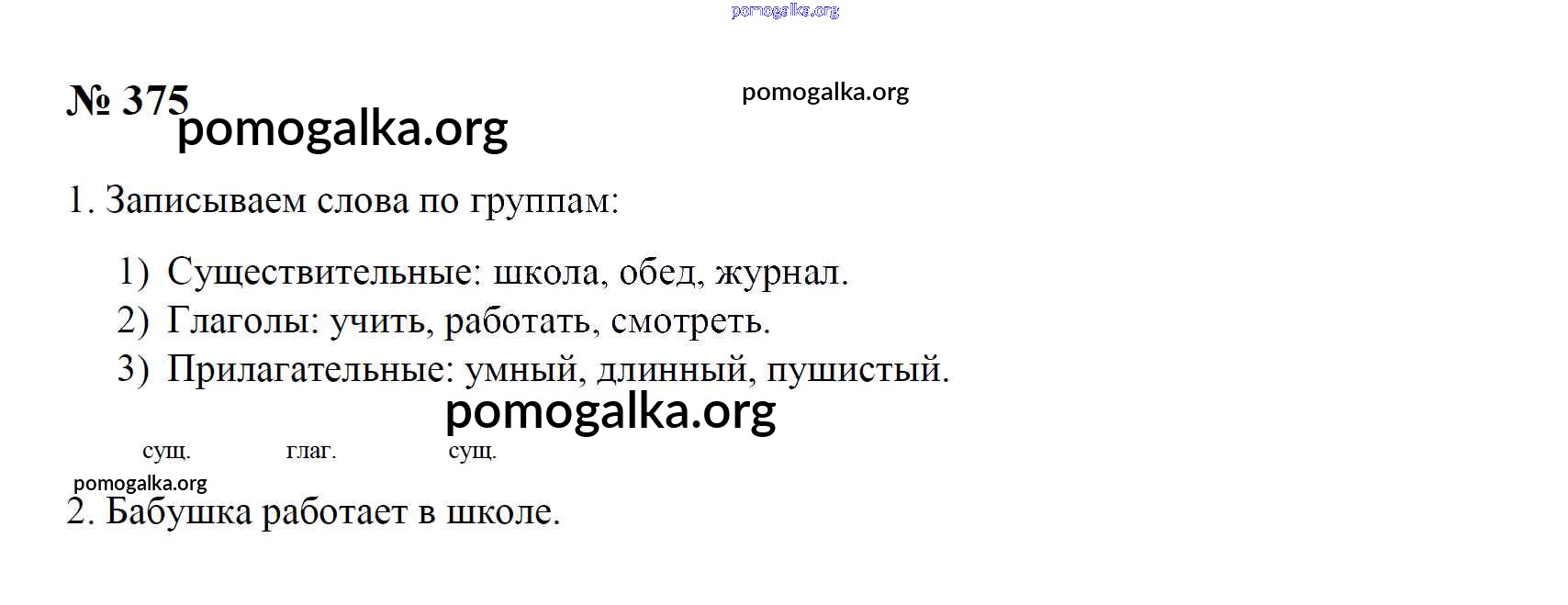 № 375

1. Записываем слова по группам:

1) Существительные: школа, обед, журнал.
2) Глаголы: учить, работать, смотреть.
3) Прилагательные: умный, длинный, пушистый.

сущ. глаг. сущ.
2. Бабушка работает в школе.

pomogalka.org